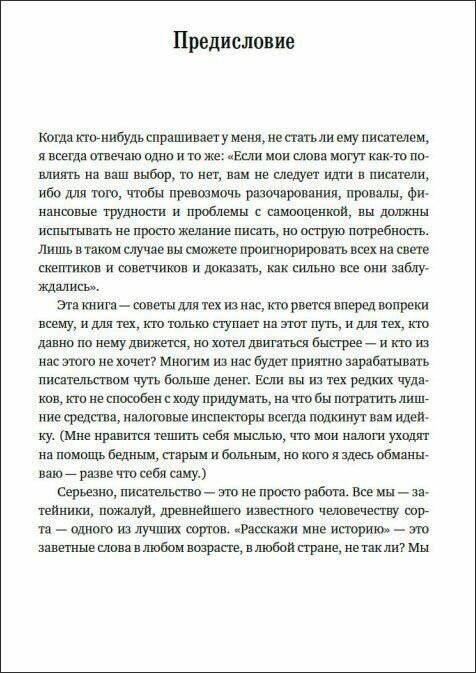 Предисловие

Когда кто-нибудь спрашивает у меня, не стать ли ему писателем, я всегда отвечаю одно и то же: «Если мои слова могут как-то повлиять на ваш выбор, то нет, вам не следует идти в писатели, ибо для того, чтобы превозмочь разочарования, провалы, финансовые трудности и проблемы с самооценкой, вы должны испытывать не просто желание писать, но острую потребность. Лишь в таком случае вы сможете проигнорировать всех на свете скептиков и советчиков и доказать, как сильно все они заблуждались».

Эта книга — советы для тех из нас, кто рвется вперед вопреки всему, и для тех, кто только ступает на этот путь, и для тех, кто давно по нему движется, но хотел двигаться быстрее — и кто из нас этого не хочет? Многим из нас будет приятно зарабатывать писательством чуть больше денег. Если вы из тех редких чудаков, кто не способен с ходу придумать, на что бы потратить лишние средства, налоговые инспекторы всегда подкинут вам идейку. (Мне нравится тешить себя мыслью, что мои налоги уходят на помощь бедным, старым и больным, но кого я здесь обманываю — разве что себя саму.)

Серьезно, писательство — это не просто работа. Все мы — затейники, пожалуй, древнейшего известного человечеству сорта — одного из лучших сортов. «Расскажи мне историю» — это заветные слова в любом возрасте, в любой стране, не так ли? Мы